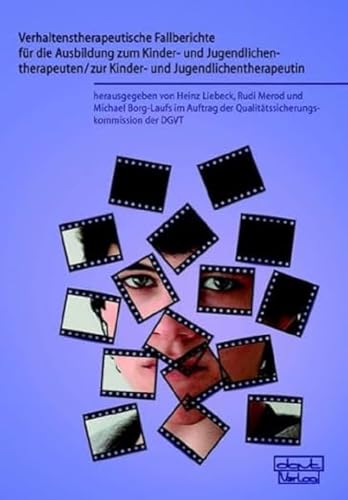 Verhaltenstherapeutische Fallberichte für die Ausbildung zum Kinder- und Jugendlichentherapeuten/zur Kinder- und Jugendlichentherapeutin

herausgegeben von Heinz Liebeck, Rudi Merod und Michael Borg-Laufs im Auftrag der Qualitätssicherungskommission der DGVT

dgvt Verlag